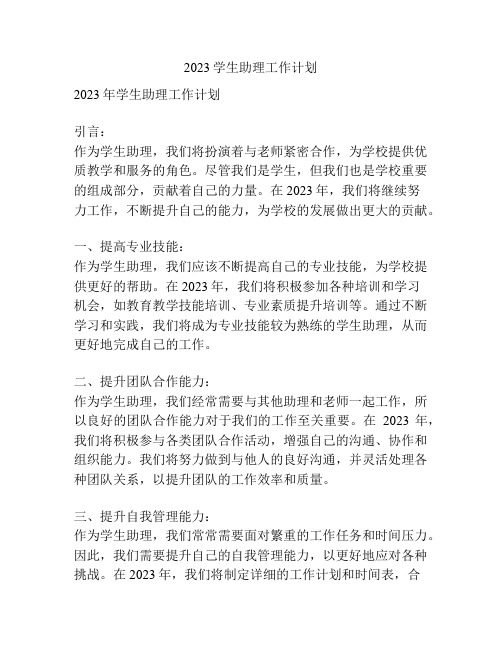 2023 学生助理工作计划

2023 年学生助理工作计划

引言：
作为学生助理，我们将扮演着与老师紧密合作，为学校提供优质教学和服务的角色。尽管我们是学生，但我们也是学校重要的组成部分，贡献着自己的力量。在 2023 年，我们将继续努力工作，不断提升自己的能力，为学校的发展做出更大的贡献。

一、提高专业技能：
作为学生助理，我们应该不断提高自己的专业技能，为学校提供更好的帮助。在 2023 年，我们将积极参加各种培训和学习机会，如教育教学技能培训、专业素质提升培训等。通过不断学习和实践，我们将成为专业技能较为熟练的学生助理，从而更好地完成自己的工作。

二、提升团队合作能力：
作为学生助理，我们经常需要与其他助理和老师一起工作，所以良好的团队合作能力对于我们的工作至关重要。在 2023 年，我们将积极参与各类团队合作活动，增强自己的沟通、协作和组织能力。我们将努力做到与他人的良好沟通，并灵活处理各种团队关系，以提升团队的工作效率和质量。

三、提升自我管理能力：
作为学生助理，我们常常需要面对繁重的工作任务和时间压力。因此，我们需要提升自己的自我管理能力，以更好地应对各种挑战。在 2023 年，我们将制定详细的工作计划和时间表，合